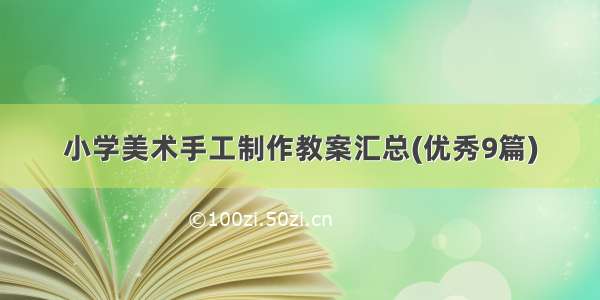 小学美术手工制作教案汇总(优秀9篇)

©100zi.50zi.cn